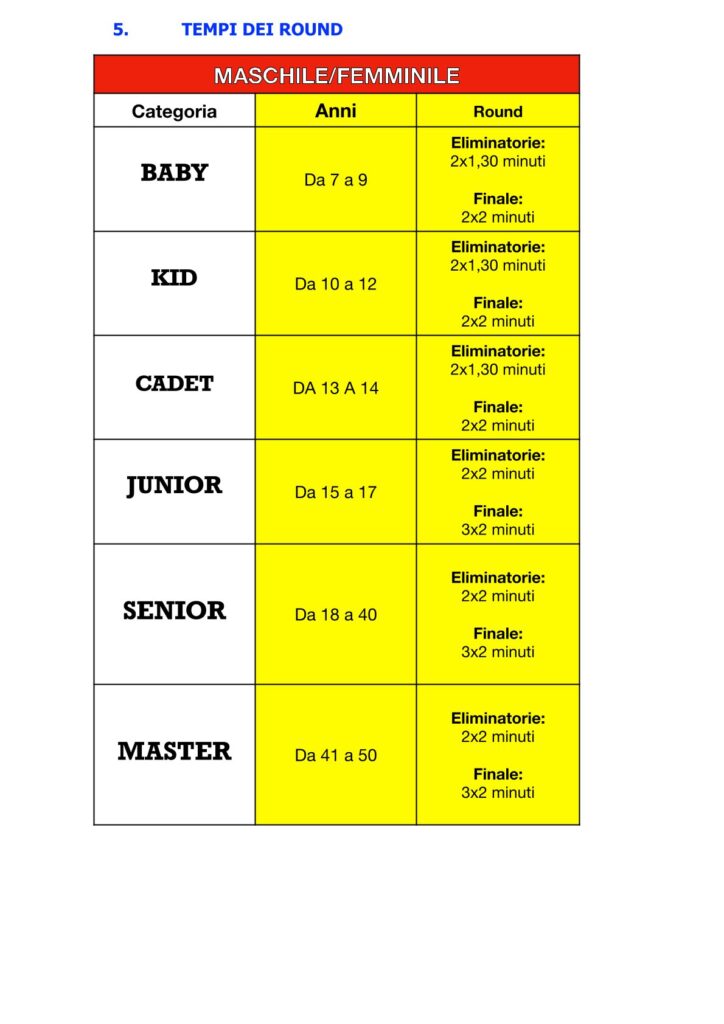 5. TEMPI DEI ROUND

| MASCHILE/FEMMINILE | | |
|---|---|---|
| Categoria | Anni | Round |
| BABY | Da 7 a 9 | Eliminatorie: 2x1,30 minuti Finale: 2x2 minuti |
| KID | Da 10 a 12 | Eliminatorie: 2x1,30 minuti Finale: 2x2 minuti |
| CADET | DA 13 A 14 | Eliminatorie: 2x1,30 minuti Finale: 2x2 minuti |
| JUNIOR | Da 15 a 17 | Eliminatorie: 2x2 minuti Finale: 3x2 minuti |
| SENIOR | Da 18 a 40 | Eliminatorie: 2x2 minuti Finale: 3x2 minuti |
| MASTER | Da 41 a 50 | Eliminatorie: 2x2 minuti Finale: 3x2 minuti |